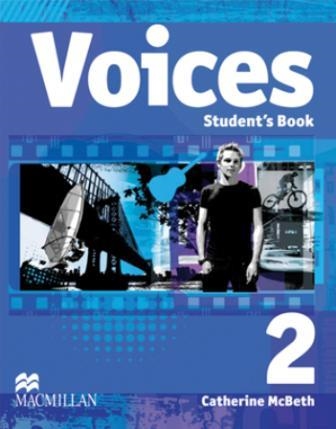 Voices
Student's Book

2

MACMILLAN

Catherine McBeth